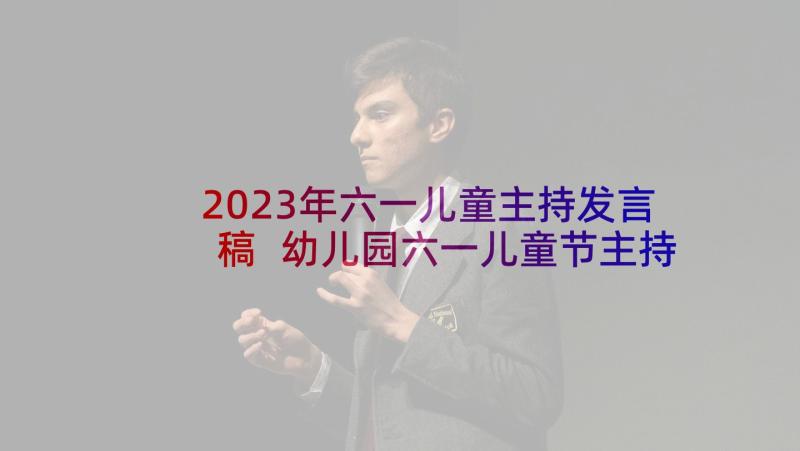 2023年六一儿童主持发言稿 幼儿园六一儿童节主持